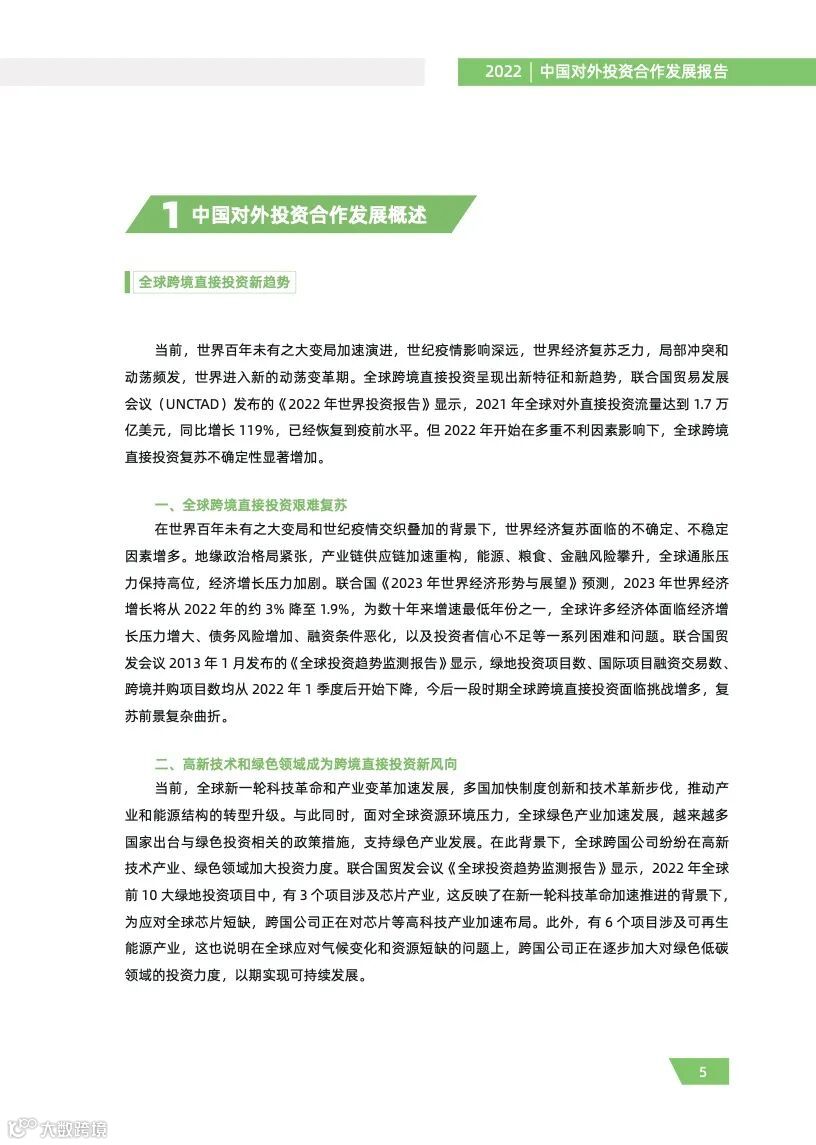 2022 | 中国对外投资合作发展报告

1 中国对外投资合作发展概述

全球跨境直接投资新趋势

当前，世界百年未有之大变局加速演进，世纪疫情影响深远，世界经济复苏乏力，局部冲突和动荡频发，世界进入新的动荡变革期。全球跨境直接投资呈现出新特征和新趋势，联合国贸易发展会议（UNCTAD）发布的《2022 年世界投资报告》显示，2021 年全球对外直接投资流量达到 1.7 万亿美元，同比增长 119%，已经恢复到疫前水平。但 2022 年开始在多重不利因素影响下，全球跨境直接投资复苏不确定性显著增加。

一、全球跨境直接投资艰难复苏

在世界百年未有之大变局和世纪疫情交织叠加的背景下，世界经济复苏面临的不确定、不稳定因素增多。地缘政治格局紧张，产业链供应链加速重构，能源、粮食、金融风险攀升，全球通胀压力保持高位，经济增长压力加剧。联合国《2023 年世界经济形势与展望》预测，2023 年世界经济增长将从 2022 年的约 3% 降至 1.9%，为数十年来增速最低年份之一，全球许多经济体面临经济增长压力增大、债务风险增加、融资条件恶化，以及投资者信心不足等一系列困难和问题。联合国贸发会议 2013 年 1 月发布的《全球投资趋势监测报告》显示，绿地投资项目数、国际项目融资交易数、跨境并购项目数均从 2022 年 1 季度后开始下降，今后一段时期全球跨境直接投资面临挑战增多，复苏前景复杂曲折。

二、高新技术和绿色领域成为跨境直接投资新风向

当前，全球新一轮科技革命和产业变革加速发展，多国加快制度创新和技术革新步伐，推动产业和能源结构的转型升级。与此同时，面对全球资源环境压力，全球绿色产业加速发展，越来越多国家出台与绿色投资相关的政策措施，支持绿色产业发展。在此背景下，全球跨国公司纷纷在高新技术产业、绿色领域加大投资力度。联合国贸发会议《全球投资趋势监测报告》显示，2022 年全球前 10 大绿地投资项目中，有 3 个项目涉及芯片产业，这反映了在新一轮科技革命加速推进的背景下，为应对全球芯片短缺，跨国公司正在对芯片等高科技产业加速布局。此外，有 6 个项目涉及可再生能源产业，这也说明在全球应对气候变化和资源短缺的问题上，跨国公司正在逐步加大对绿色低碳领域的投资力度，以期实现可持续发展。

5

大数跨境